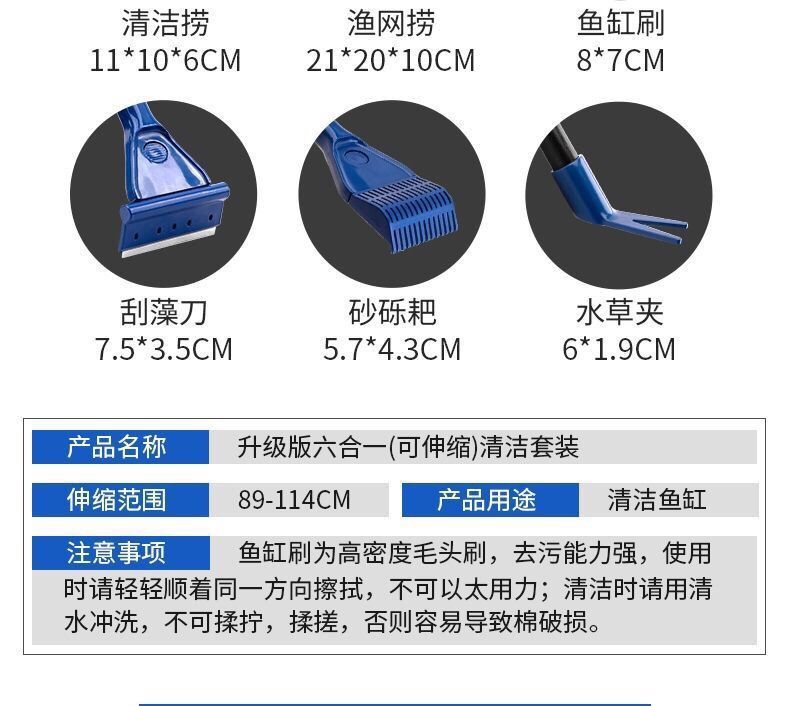 清洁捞
11*10*6CM

渔网捞
21*20*10CM

鱼缸刷
8*7CM

刮藻刀
7.5*3.5CM

砂砾耙
5.7*4.3CM

水草夹
6*1.9CM

产品名称
升级版六合一(可伸缩)清洁套装

伸缩范围
89-114CM

产品用途
清洁鱼缸

注意事项
鱼缸刷为高密度毛头刷，去污能力强，使用时请轻轻顺着同一方向擦拭，不可以太用力；清洁时请用清水冲洗，不可揉拧，揉搓，否则容易导致棉破损。